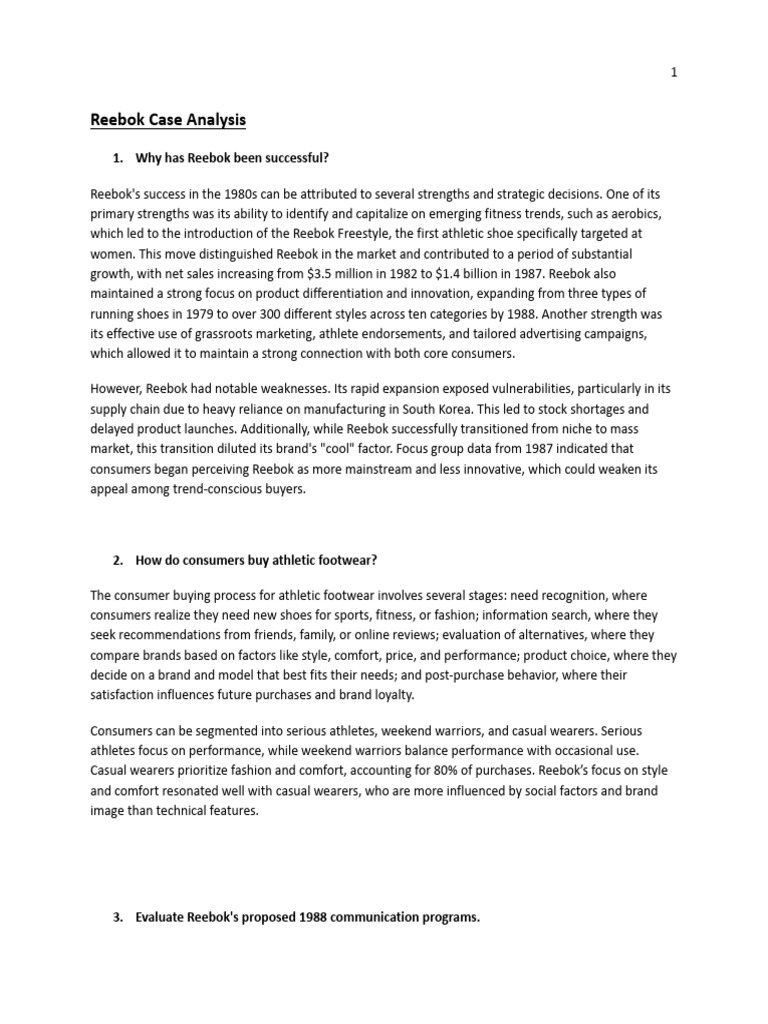 1

Reebok Case Analysis

1. Why has Reebok been successful?

Reebok's success in the 1980s can be attributed to several strengths and strategic decisions. One of its primary strengths was its ability to identify and capitalize on emerging fitness trends, such as aerobics, which led to the introduction of the Reebok Freestyle, the first athletic shoe specifically targeted at women. This move distinguished Reebok in the market and contributed to a period of substantial growth, with net sales increasing from \$3.5 million in 1982 to \$1.4 billion in 1987. Reebok also maintained a strong focus on product differentiation and innovation, expanding from three types of running shoes in 1979 to over 300 different styles across ten categories by 1988. Another strength was its effective use of grassroots marketing, athlete endorsements, and tailored advertising campaigns, which allowed it to maintain a strong connection with both core consumers.

However, Reebok had notable weaknesses. Its rapid expansion exposed vulnerabilities, particularly in its supply chain due to heavy reliance on manufacturing in South Korea. This led to stock shortages and delayed product launches. Additionally, while Reebok successfully transitioned from niche to mass market, this transition diluted its brand's "cool" factor. Focus group data from 1987 indicated that consumers began perceiving Reebok as more mainstream and less innovative, which could weaken its appeal among trend-conscious buyers.

2. How do consumers buy athletic footwear?

The consumer buying process for athletic footwear involves several stages: need recognition, where consumers realize they need new shoes for sports, fitness, or fashion; information search, where they seek recommendations from friends, family, or online reviews; evaluation of alternatives, where they compare brands based on factors like style, comfort, price, and performance; product choice, where they decide on a brand and model that best fits their needs; and post-purchase behavior, where their satisfaction influences future purchases and brand loyalty.

Consumers can be segmented into serious athletes, weekend warriors, and casual wearers. Serious athletes focus on performance, while weekend warriors balance performance with occasional use. Casual wearers prioritize fashion and comfort, accounting for 80% of purchases. Reebok's focus on style and comfort resonated well with casual wearers, who are more influenced by social factors and brand image than technical features.

3. Evaluate Reebok's proposed 1988 communication programs.